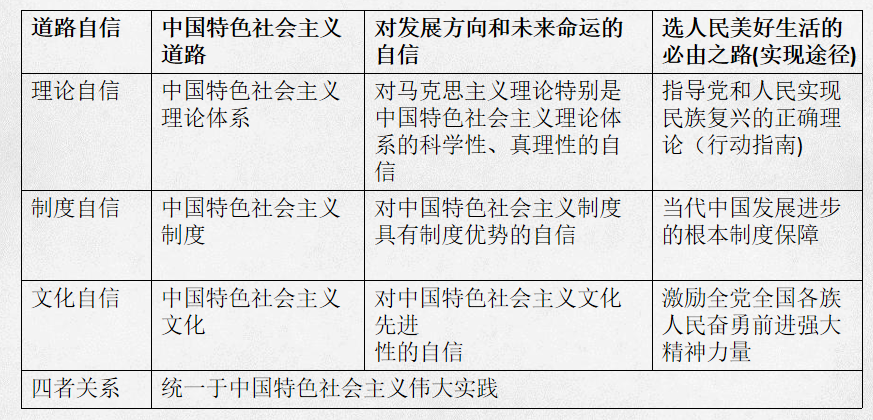 | 道路自信 | 中国特色社会主义道路 | 对发展方向和未来命运的自信 | 选人民美好生活的必由之路(实现途径) |
|---|---|---|---|
| 理论自信 | 中国特色社会主义理论体系 | 对马克思主义理论特别是中国特色社会主义理论体系的科学性、真理性的自信 | 指导党和人民实现民族复兴的正确理论（行动指南) |
| 制度自信 | 中国特色社会主义制度 | 对中国特色社会主义制度具有制度优势的自信 | 当代中国发展进步的根本制度保障 |
| 文化自信 | 中国特色社会主义文化 | 对中国特色社会主义文化先进性的自信 | 激励全党全国各族人民奋勇前进强大精神力量 |
| 四者关系 | 统一于中国特色社会主义伟大实践 | | |